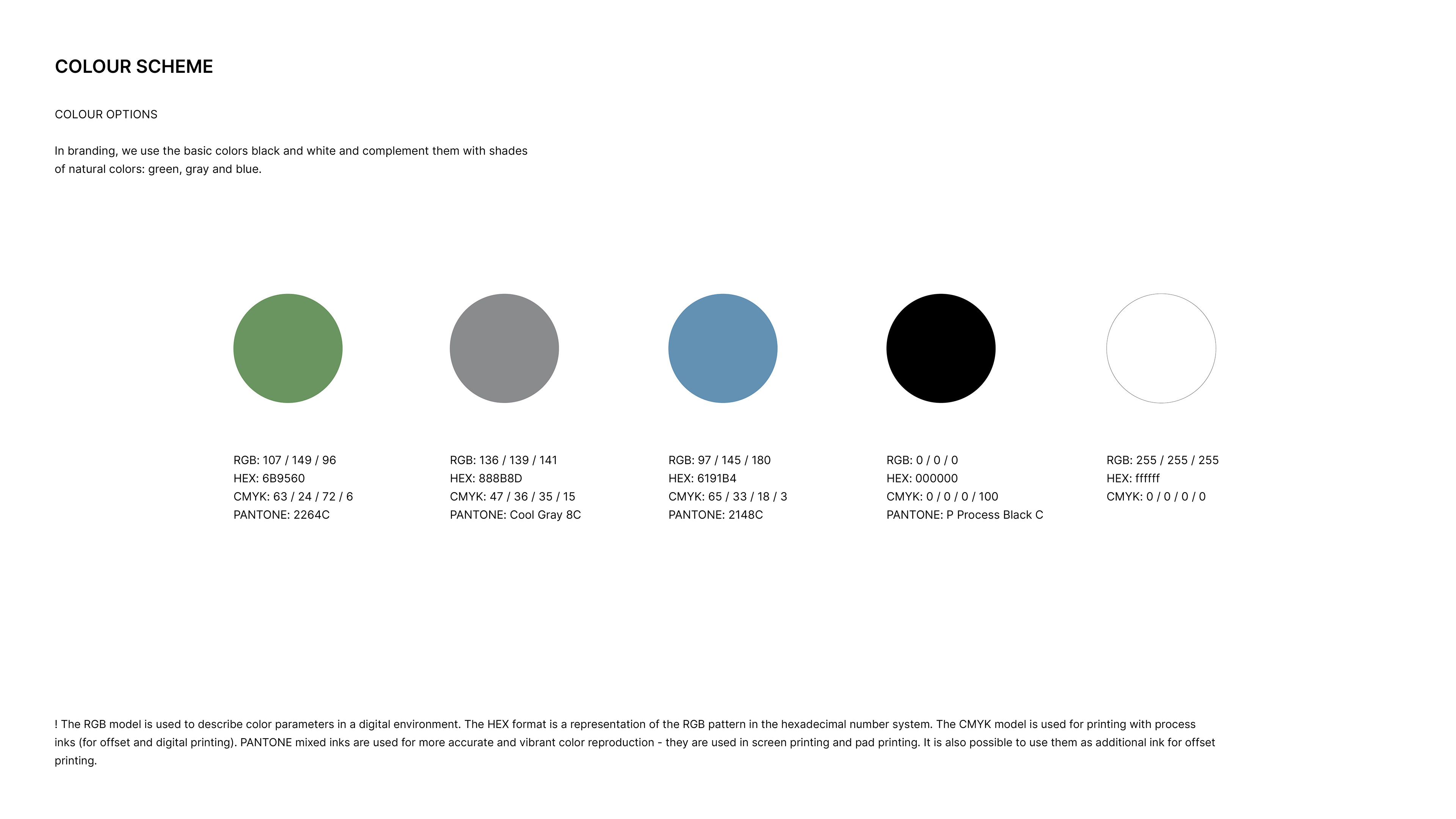 COLOUR SCHEME

COLOUR OPTIONS

In branding, we use the basic colors black and white and complement them with shades of natural colors: green, gray and blue.

RGB: 107 / 149 / 96
HEX: 6B9560
CMYK: 63 / 24 / 72 / 6
PANTONE: 2264C

RGB: 136 / 139 / 141
HEX: 888B8D
CMYK: 47 / 36 / 35 / 15
PANTONE: Cool Gray 8C

RGB: 97 / 145 / 180
HEX: 6191B4
CMYK: 65 / 33 / 18 / 3
PANTONE: 2148C

RGB: 0 / 0 / 0
HEX: 000000
CMYK: 0 / 0 / 0 / 100
PANTONE: P Process Black C

RGB: 255 / 255 / 255
HEX: ffffff
CMYK: 0 / 0 / 0 / 0

! The RGB model is used to describe color parameters in a digital environment. The HEX format is a representation of the RGB pattern in the hexadecimal number system. The CMYK model is used for printing with process inks (for offset and digital printing). PANTONE mixed inks are used for more accurate and vibrant color reproduction - they are used in screen printing and pad printing. It is also possible to use them as additional ink for offset printing.